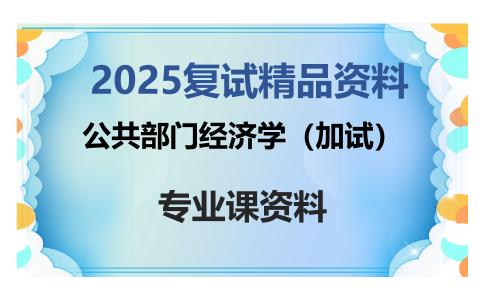 2025复试精品资料

公共部门经济学（加试）

专业课资料